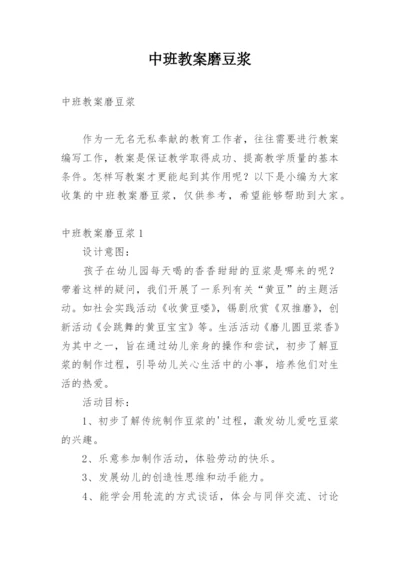 中班教案磨豆浆

中班教案磨豆浆

作为一无名无私奉献的教育工作者，往往需要进行教案编写工作，教案是保证教学取得成功、提高教学质量的基本条件。怎样写教案才更能起到其作用呢？以下是小编为大家收集的中班教案磨豆浆，仅供参考，希望能够帮助到大家。

中班教案磨豆浆1

设计意图：

孩子在幼儿园每天喝的香香甜甜的豆浆是哪来的呢？带着这样的疑问，我们开展了一系列有关“黄豆”的主题活动。如社会实践活动《收黄豆喽》，锡剧欣赏《双推磨》，创新活动《会跳舞的黄豆宝宝》等。生活活动《磨儿圆豆浆香》为其中之一，旨在通过幼儿亲身的操作和尝试，初步了解豆浆的制作过程，引导幼儿关心生活中的小事，培养他们对生活的热爱。

活动目标：

1、初步了解传统制作豆浆的'过程，激发幼儿爱吃豆浆的兴趣。

2、乐意参加制作活动，体验劳动的快乐。

3、发展幼儿的创造性思维和动手能力。

4、能学会用轮流的方式谈话，体会与同伴交流、讨论